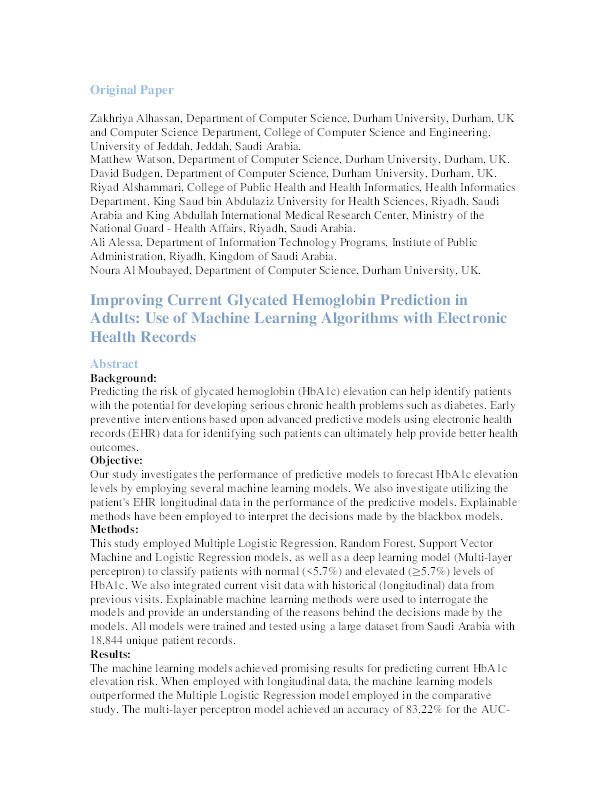 Original Paper

Zakhriya Alhassan, Department of Computer Science, Durham University, Durham, UK and Computer Science Department, College of Computer Science and Engineering, University of Jeddah, Jeddah, Saudi Arabia.
Matthew Watson, Department of Computer Science, Durham University, Durham, UK.
David Budgen, Department of Computer Science, Durham University, Durham, UK.
Riyad Alshammari, College of Public Health and Health Informatics, Health Informatics Department, King Saud bin Abdulaziz University for Health Sciences, Riyadh, Saudi Arabia and King Abdullah International Medical Research Center, Ministry of the National Guard - Health Affairs, Riyadh, Saudi Arabia.
Ali Alessa, Department of Information Technology Programs, Institute of Public Administration, Riyadh, Kingdom of Saudi Arabia.
Noura Al Moubayed, Department of Computer Science, Durham University, UK.

Improving Current Glycated Hemoglobin Prediction in Adults: Use of Machine Learning Algorithms with Electronic Health Records

Abstract
Background:
Predicting the risk of glycated hemoglobin (HbA1c) elevation can help identify patients with the potential for developing serious chronic health problems such as diabetes. Early preventive interventions based upon advanced predictive models using electronic health records (EHR) data for identifying such patients can ultimately help provide better health outcomes.
Objective:
Our study investigates the performance of predictive models to forecast HbA1c elevation levels by employing several machine learning models. We also investigate utilizing the patient's EHR longitudinal data in the performance of the predictive models. Explainable methods have been employed to interpret the decisions made by the blackbox models.
Methods:
This study employed Multiple Logistic Regression, Random Forest, Support Vector Machine and Logistic Regression models, as well as a deep learning model (Multi-layer perceptron) to classify patients with normal (<5.7%) and elevated (≥5.7%) levels of HbA1c. We also integrated current visit data with historical (longitudinal) data from previous visits. Explainable machine learning methods were used to interrogate the models and provide an understanding of the reasons behind the decisions made by the models. All models were trained and tested using a large dataset from Saudi Arabia with 18,844 unique patient records.
Results:
The machine learning models achieved promising results for predicting current HbA1c elevation risk. When employed with longitudinal data, the machine learning models outperformed the Multiple Logistic Regression model employed in the comparative study. The multi-layer perceptron model achieved an accuracy of 83.22% for the AUC-